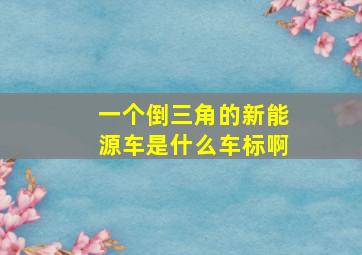 一个倒三角的新能源车是什么车标啊